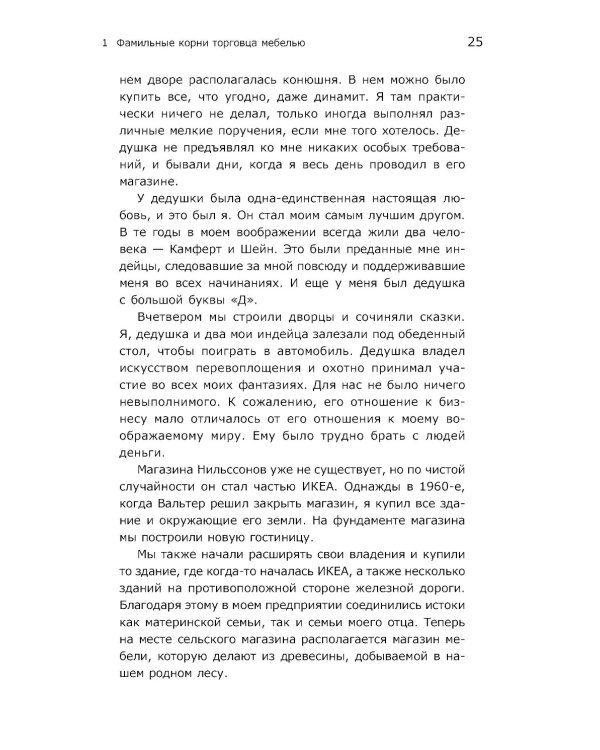 1 Фамильные корни торговца мебелью 25

нем дворе располагалась конюшня. В нем можно было купить все, что угодно, даже динамит. Я там практически ничего не делал, только иногда выполнял различные мелкие поручения, если мне того хотелось. Дедушка не предъявлял ко мне никаких особых требований, и бывали дни, когда я весь день проводил в его магазине.

У дедушки была одна-единственная настоящая любовь, и это был я. Он стал моим самым лучшим другом. В те годы в моем воображении всегда жили два человека — Камферт и Шейн. Это были преданные мне индейцы, следовавшие за мной повсюду и поддерживавшие меня во всех начинаниях. И еще у меня был дедушка с большой буквы «Д».

Вчетвером мы строили дворцы и сочиняли сказки. Я, дедушка и два мои индейца залезали под обеденный стол, чтобы поиграть в автомобиль. Дедушка владел искусством перевоплощения и охотно принимал участие во всех моих фантазиях. Для нас не было ничего невыполнимого. К сожалению, его отношение к бизнесу мало отличалось от его отношения к моему воображаемому миру. Ему было трудно брать с людей деньги.

Магазина Нильссонов уже не существует, но по чистой случайности он стал частью ИКЕА. Однажды в 1960-е, когда Вальтер решил закрыть магазин, я купил все здание и окружающие его земли. На фундаменте магазина мы построили новую гостиницу.

Мы также начали расширять свои владения и купили то здание, где когда-то началась ИКЕА, а также несколько зданий на противоположной стороне железной дороги. Благодаря этому в моем предприятии соединились истоки как материнской семьи, так и семьи моего отца. Теперь на месте сельского магазина располагается магазин мебели, которую делают из древесины, добываемой в нашем родном лесу.